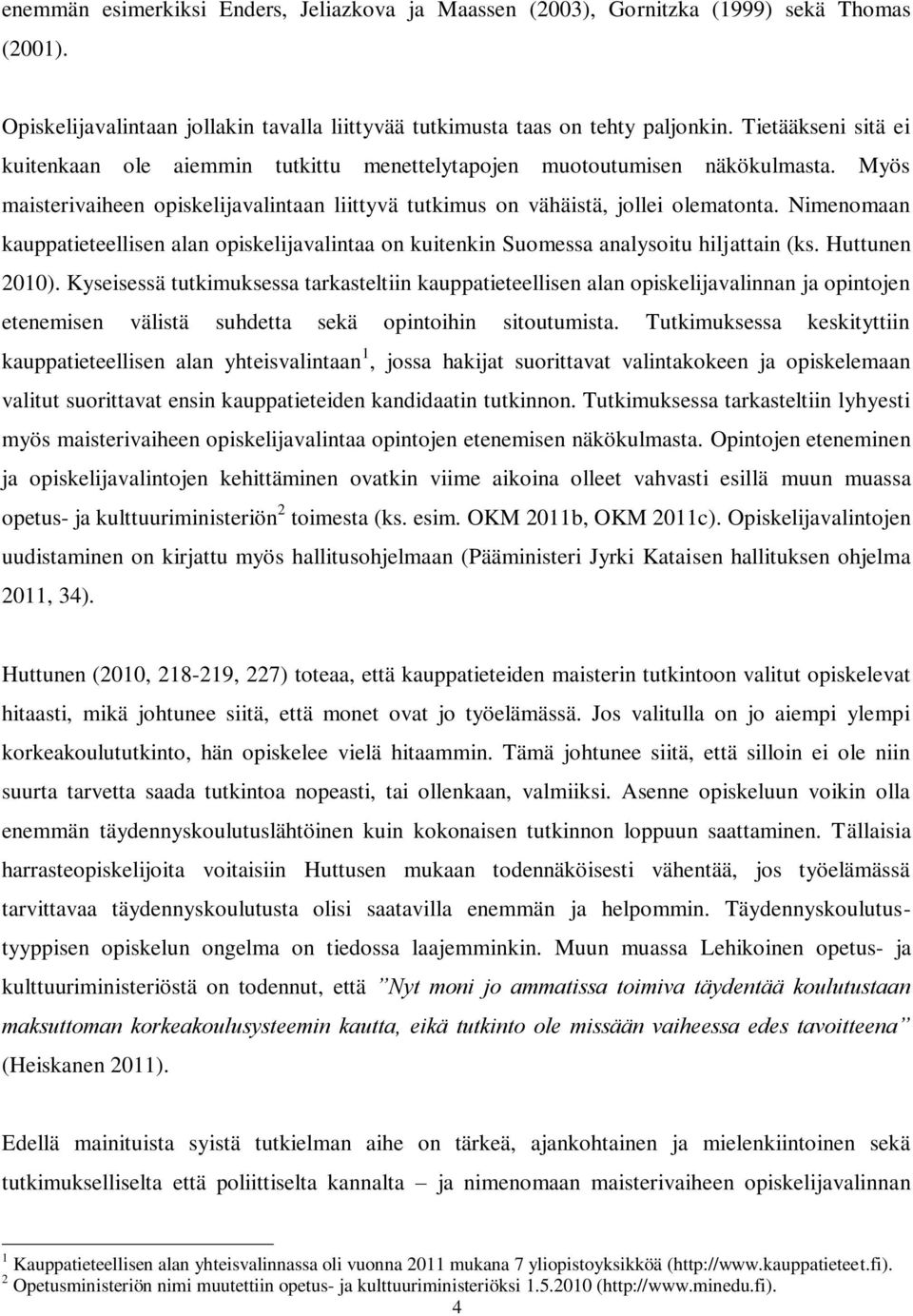 enemmän esimerkiksi Enders, Jeliazkova ja Maassen (2003), Gornitzka (1999) sekä Thomas (2001).

Opiskelijavalintaan jollakin tavalla liittyvää tutkimusta taas on tehty paljonkin. Tietääkseni sitä ei kuitenkaan ole aiemmin tutkittu menettelytapojen muotoutumisen näkökulmasta. Myös maisterivaiheen opiskelijavalintaan liittyvä tutkimus on vähäistä, jollei olematonta. Nimenomaan kauppatieteellisen alan opiskelijavalintaa on kuitenkin Suomessa analysoitu hiljattain (ks. Huttunen 2010). Kyseisessä tutkimuksessa tarkasteltiin kauppatieteellisen alan opiskelijavalinnan ja opintojen etenemisen välistä suhdetta sekä opintoihin sitoutumista. Tutkimuksessa keskityttiin kauppatieteellisen alan yhteisvalintaan$^1$, jossa hakijat suorittavat valintakokeen ja opiskelemaan valitut suorittavat ensin kauppatieteiden kandidaatin tutkinnon. Tutkimuksessa tarkasteltiin lyhyesti myös maisterivaiheen opiskelijavalintaa opintojen etenemisen näkökulmasta. Opintojen eteneminen ja opiskelijavalintojen kehittäminen ovatkin viime aikoina olleet vahvasti esillä muun muassa opetus- ja kulttuuriministeriön$^2$ toimesta (ks. esim. OKM 2011b, OKM 2011c). Opiskelijavalintojen uudistaminen on kirjattu myös hallitusohjelmaan (Pääministeri Jyrki Kataisen hallituksen ohjelma 2011, 34).

Huttunen (2010, 218-219, 227) toteaa, että kauppatieteiden maisterin tutkintoon valitut opiskelevat hitaasti, mikä johtunee siitä, että monet ovat jo työelämässä. Jos valitulla on jo aiempi ylempi korkeakoulututkinto, hän opiskelee vielä hitaammin. Tämä johtunee siitä, että silloin ei ole niin suurta tarvetta saada tutkintoa nopeasti, tai ollenkaan, valmiiksi. Asenne opiskeluun voikin olla enemmän täydennyskoulutuslähtöinen kuin kokonaisen tutkinnon loppuun saattaminen. Tällaisia harrasteopiskelijoita voitaisiin Huttusen mukaan todennäköisesti vähentää, jos työelämässä tarvittavaa täydennyskoulutusta olisi saatavilla enemmän ja helpommin. Täydennyskoulutustyyppisen opiskelun ongelma on tiedossa laajemminkin. Muun muassa Lehikoinen opetus- ja kulttuuriministeriöstä on todennut, että ”Nyt moni jo ammatissa toimiva täydentää koulutustaan maksuttoman korkeakoulusysteemin kautta, eikä tutkinto ole missään vaiheessa edes tavoitteena” (Heiskanen 2011).

Edellä mainituista syistä tutkielman aihe on tärkeä, ajankohtainen ja mielenkiintoinen sekä tutkimukselliselta että poliittiselta kannalta – ja nimenomaan maisterivaiheen opiskelijavalinnan

$^1$ Kauppatieteellisen alan yhteisvalinnassa oli vuonna 2011 mukana 7 yliopistoyksikköä (http://www.kauppatieteet.fi).
$^2$ Opetusministeriön nimi muutettiin opetus- ja kulttuuriministeriöksi 1.5.2010 (http://www.minedu.fi).
4